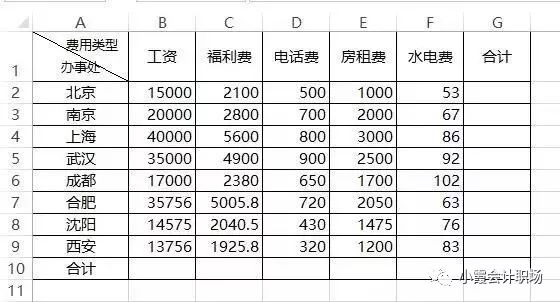 | | A | B | C | D | E | F | G |
|---|---|---|---|---|---|---|---|
| 1 | 费用类型 办事处 | 工资 | 福利费 | 电话费 | 房租费 | 水电费 | 合计 |
| 2 | 北京 | 15000 | 2100 | 500 | 1000 | 53 | |
| 3 | 南京 | 20000 | 2800 | 700 | 2000 | 67 | |
| 4 | 上海 | 40000 | 5600 | 800 | 3000 | 86 | |
| 5 | 武汉 | 35000 | 4900 | 900 | 2500 | 92 | |
| 6 | 成都 | 17000 | 2380 | 650 | 1700 | 102 | |
| 7 | 合肥 | 35756 | 5005.8 | 720 | 2050 | 63 | |
| 8 | 沈阳 | 14575 | 2040.5 | 430 | 1475 | 76 | |
| 9 | 西安 | 13756 | 1925.8 | 320 | 1200 | 83 | |
| 10 | 合计 | | | | | | |
| 11 | | | | | | | |

小霞会计职场